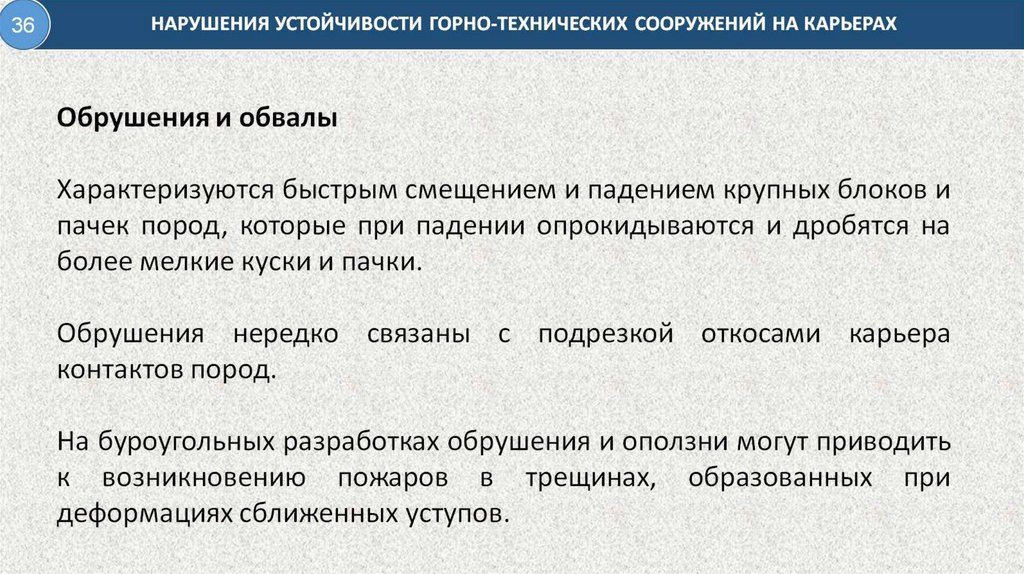 36

НАРУШЕНИЯ УСТОЙЧИВОСТИ ГОРНО-ТЕХНИЧЕСКИХ СООРУЖЕНИЙ НА КАРЬЕРАХ

Обрушения и обвалы

Характеризуются быстрым смещением и падением крупных блоков и пачек пород, которые при падении опрокидываются и дробятся на более мелкие куски и пачки.

Обрушения нередко связаны с подрезкой откосами карьера контактов пород.

На буроугольных разработках обрушения и оползни могут приводить к возникновению пожаров в трещинах, образованных при деформациях сближенных уступов.